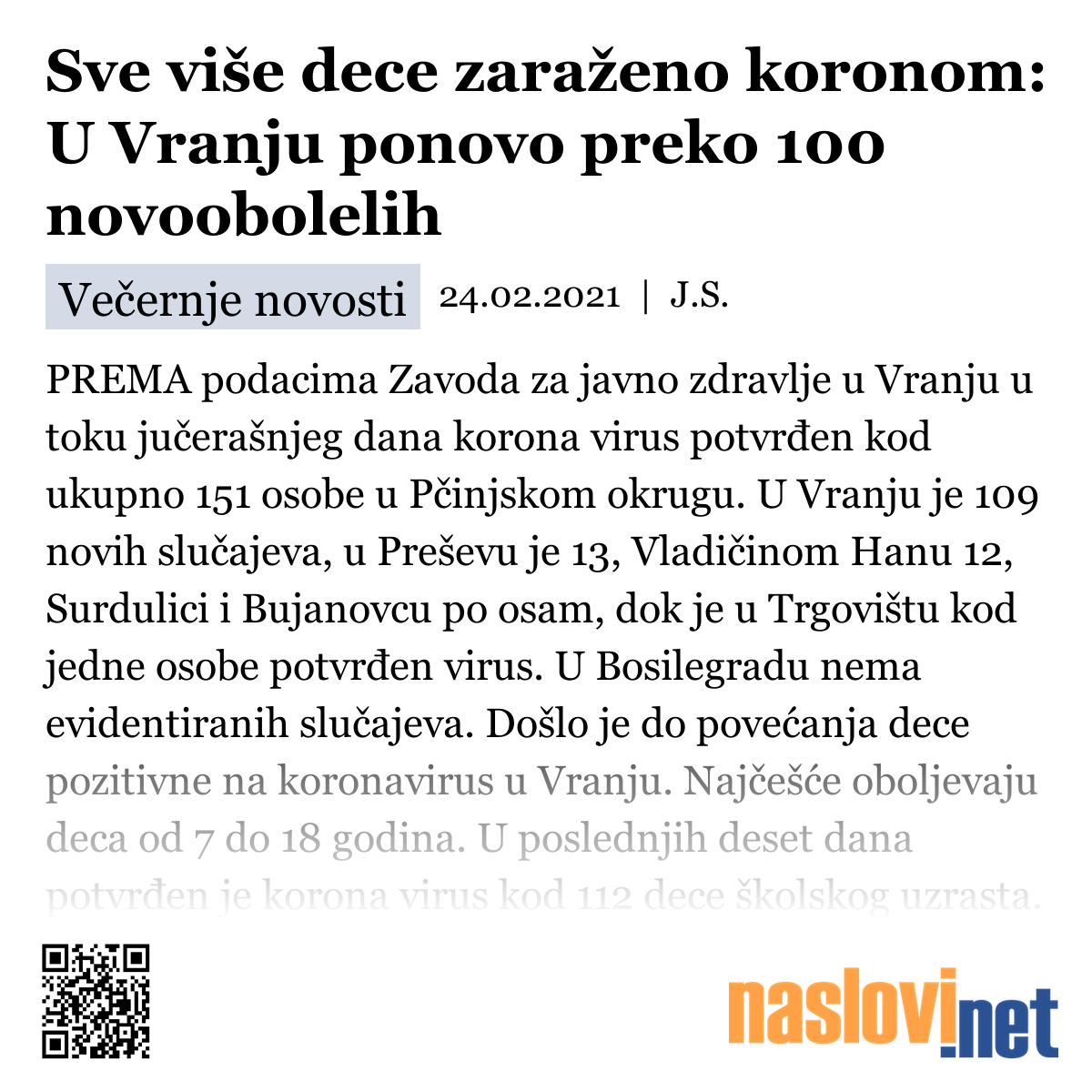 Sve više dece zaraženo koronom: U Vranju ponovo preko 100 novoobolelih

Večernje novosti 24.02.2021 | J.S.

PREMA podacima Zavoda za javno zdravlje u Vranju u toku jučerašnjeg dana korona virus potvrđen kod ukupno 151 osobe u Pčinjskom okrugu. U Vranju je 109 novih slučajeva, u Preševu je 13, Vladičinom Hanu 12, Surdulici i Bujanovcu po osam, dok je u Trgovištu kod jedne osobe potvrđen virus. U Bosilegradu nema evidentiranih slučajeva. Došlo je do povećanja dece pozitivne na koronavirus u Vranju. Najčešće oboljevaju deca od 7 do 18 godina. U poslednjih deset dana potvrđen je korona virus kod 112 dece školskog uzrasta.

naslovi.net